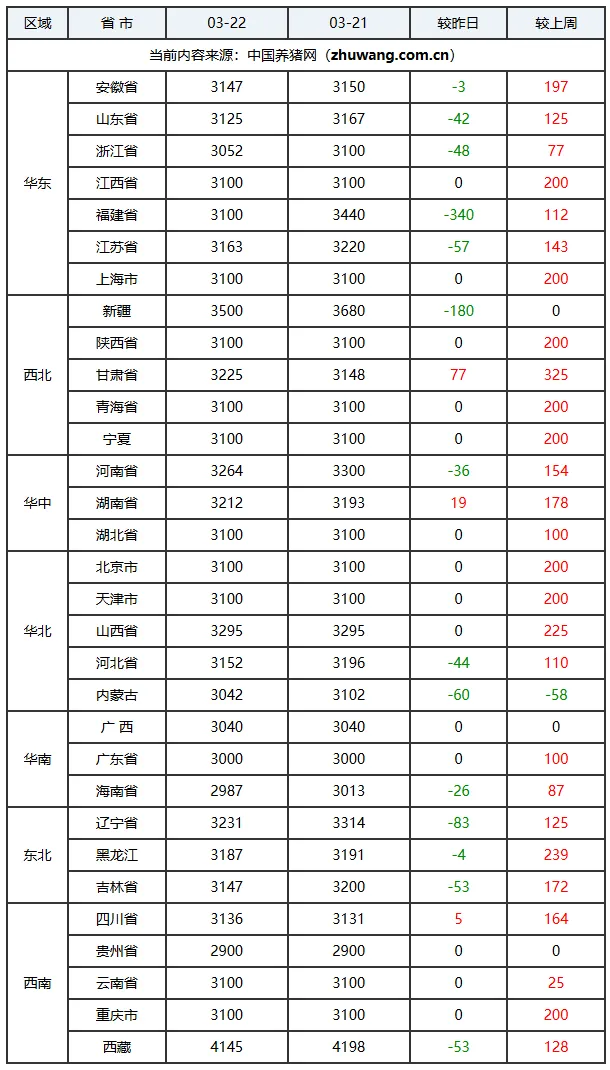 | 区域 | 省 市 | 03-22 | 03-21 | 较昨日 | 较上周 |
|---|---|---|---|---|---|
| 当前内容来源：中国养猪网（zhuwang.com.cn） | | | | | |
| 华东 | 安徽省 | 3147 | 3150 | -3 | 197 |
| | 山东省 | 3125 | 3167 | -42 | 125 |
| | 浙江省 | 3052 | 3100 | -48 | 77 |
| | 江西省 | 3100 | 3100 | 0 | 200 |
| | 福建省 | 3100 | 3440 | -340 | 112 |
| | 江苏省 | 3163 | 3220 | -57 | 143 |
| | 上海市 | 3100 | 3100 | 0 | 200 |
| 西北 | 新疆 | 3500 | 3680 | -180 | 0 |
| | 陕西省 | 3100 | 3100 | 0 | 200 |
| | 甘肃省 | 3225 | 3148 | 77 | 325 |
| | 青海省 | 3100 | 3100 | 0 | 200 |
| | 宁夏 | 3100 | 3100 | 0 | 200 |
| 华中 | 河南省 | 3264 | 3300 | -36 | 154 |
| | 湖南省 | 3212 | 3193 | 19 | 178 |
| | 湖北省 | 3100 | 3100 | 0 | 100 |
| 华北 | 北京市 | 3100 | 3100 | 0 | 200 |
| | 天津市 | 3100 | 3100 | 0 | 200 |
| | 山西省 | 3295 | 3295 | 0 | 225 |
| | 河北省 | 3152 | 3196 | -44 | 110 |
| | 内蒙古 | 3042 | 3102 | -60 | -58 |
| 华南 | 广 西 | 3040 | 3040 | 0 | 0 |
| | 广东省 | 3000 | 3000 | 0 | 100 |
| | 海南省 | 2987 | 3013 | -26 | 87 |
| 东北 | 辽宁省 | 3231 | 3314 | -83 | 125 |
| | 黑龙江 | 3187 | 3191 | -4 | 239 |
| | 吉林省 | 3147 | 3200 | -53 | 172 |
| 西南 | 四川省 | 3136 | 3131 | 5 | 164 |
| | 贵州省 | 2900 | 2900 | 0 | 0 |
| | 云南省 | 3100 | 3100 | 0 | 25 |
| | 重庆市 | 3100 | 3100 | 0 | 200 |
| | 西藏 | 4145 | 4198 | -53 | 128 |